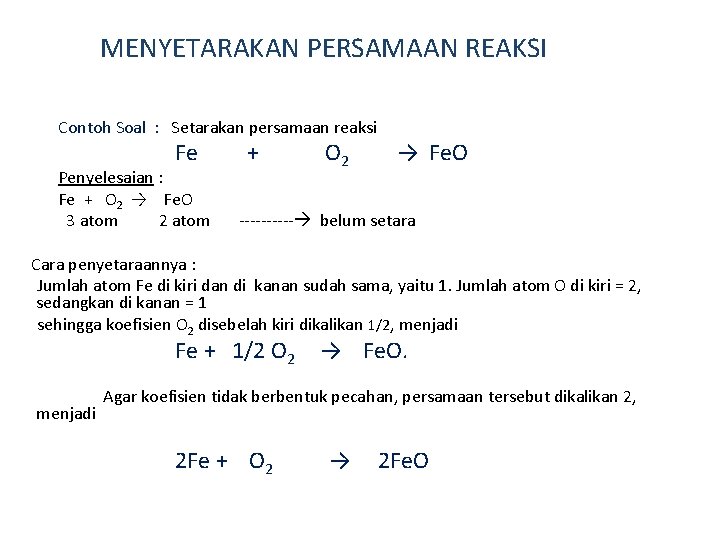 MENYETARAKAN PERSAMAAN REAKSI

Contoh Soal : Setarakan persamaan reaksi

$Fe + O_2 \rightarrow FeO$

Penyelesaian :

$Fe + O_2 \rightarrow FeO$

3 atom 2 atom ---------→ belum setara

Cara penyetaraannya :

Jumlah atom Fe di kiri dan di kanan sudah sama, yaitu 1. Jumlah atom O di kiri = 2, sedangkan di kanan = 1

sehingga koefisien $O_2$ disebelah kiri dikalikan 1/2, menjadi

$Fe + 1/2\ O_2 \rightarrow FeO.$

Agar koefisien tidak berbentuk pecahan, persamaan tersebut dikalikan 2, menjadi

$2Fe + O_2 \rightarrow 2FeO$